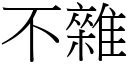 不雜